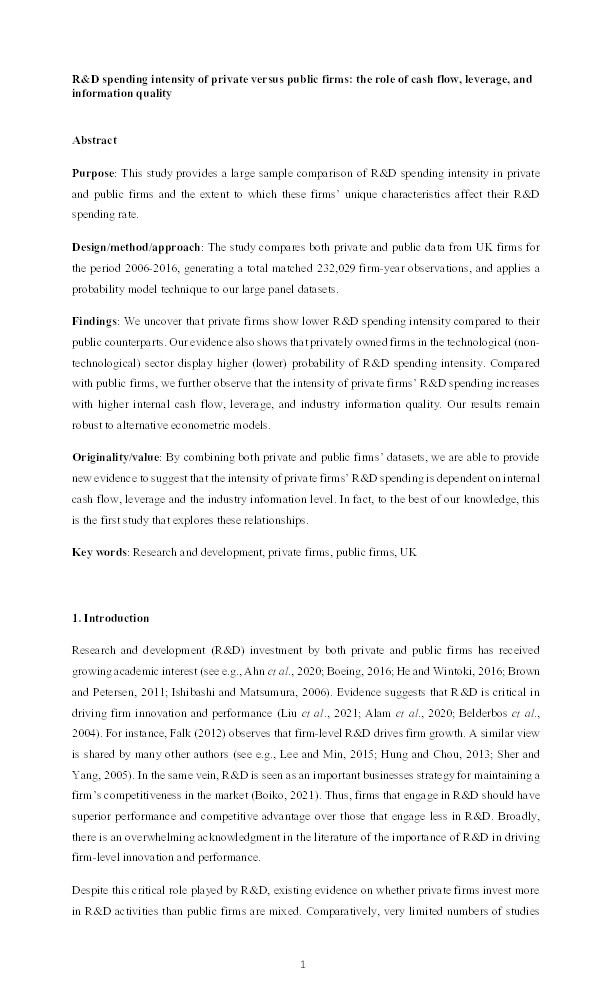 R&D spending intensity of private versus public firms: the role of cash flow, leverage, and information quality

Abstract

Purpose: This study provides a large sample comparison of R&D spending intensity in private and public firms and the extent to which these firms' unique characteristics affect their R&D spending rate.

Design/method/approach: The study compares both private and public data from UK firms for the period 2006-2016, generating a total matched 232,029 firm-year observations, and applies a probability model technique to our large panel datasets.

Findings: We uncover that private firms show lower R&D spending intensity compared to their public counterparts. Our evidence also shows that privately owned firms in the technological (non-technological) sector display higher (lower) probability of R&D spending intensity. Compared with public firms, we further observe that the intensity of private firms' R&D spending increases with higher internal cash flow, leverage, and industry information quality. Our results remain robust to alternative econometric models.

Originality/value: By combining both private and public firms' datasets, we are able to provide new evidence to suggest that the intensity of private firms' R&D spending is dependent on internal cash flow, leverage and the industry information level. In fact, to the best of our knowledge, this is the first study that explores these relationships.

Key words: Research and development, private firms, public firms, UK

1. Introduction

Research and development (R&D) investment by both private and public firms has received growing academic interest (see e.g., Ahn et al., 2020; Boeing, 2016; He and Wintoki, 2016; Brown and Petersen, 2011; Ishibashi and Matsumura, 2006). Evidence suggests that R&D is critical in driving firm innovation and performance (Liu et al., 2021; Alam et al., 2020; Belderbos et al., 2004). For instance, Falk (2012) observes that firm-level R&D drives firm growth. A similar view is shared by many other authors (see e.g., Lee and Min, 2015; Hung and Chou, 2013; Sher and Yang, 2005). In the same vein, R&D is seen as an important businesses strategy for maintaining a firm's competitiveness in the market (Boiko, 2021). Thus, firms that engage in R&D should have superior performance and competitive advantage over those that engage less in R&D. Broadly, there is an overwhelming acknowledgment in the literature of the importance of R&D in driving firm-level innovation and performance.

Despite this critical role played by R&D, existing evidence on whether private firms invest more in R&D activities than public firms are mixed. Comparatively, very limited numbers of studies

1